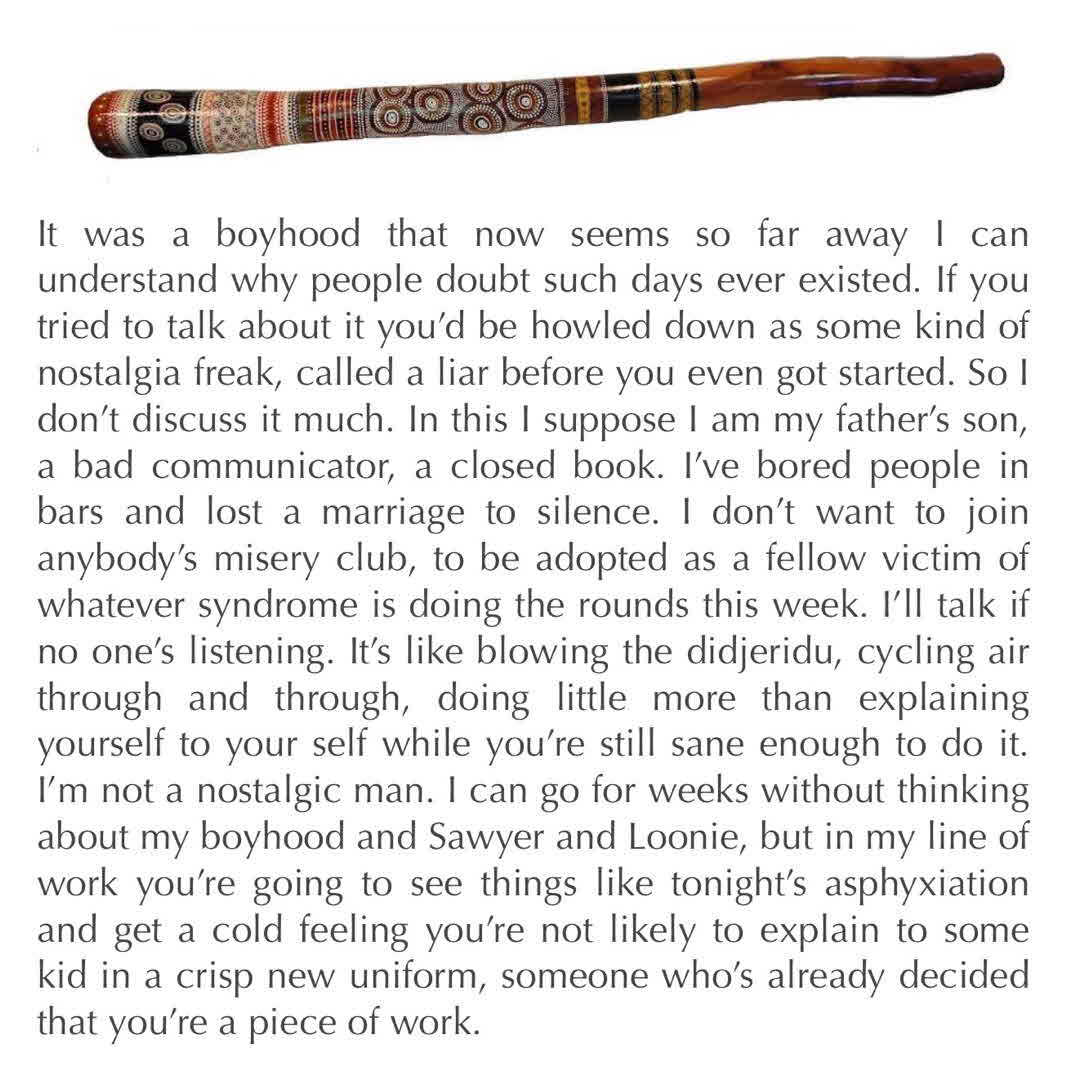 It was a boyhood that now seems so far away I can understand why people doubt such days ever existed. If you tried to talk about it you'd be howled down as some kind of nostalgia freak, called a liar before you even got started. So I don't discuss it much. In this I suppose I am my father's son, a bad communicator, a closed book. I've bored people in bars and lost a marriage to silence. I don't want to join anybody's misery club, to be adopted as a fellow victim of whatever syndrome is doing the rounds this week. I'll talk if no one's listening. It's like blowing the didjeridu, cycling air through and through, doing little more than explaining yourself to your self while you're still sane enough to do it. I'm not a nostalgic man. I can go for weeks without thinking about my boyhood and Sawyer and Loonie, but in my line of work you're going to see things like tonight's asphyxiation and get a cold feeling you're not likely to explain to some kid in a crisp new uniform, someone who's already decided that you're a piece of work.